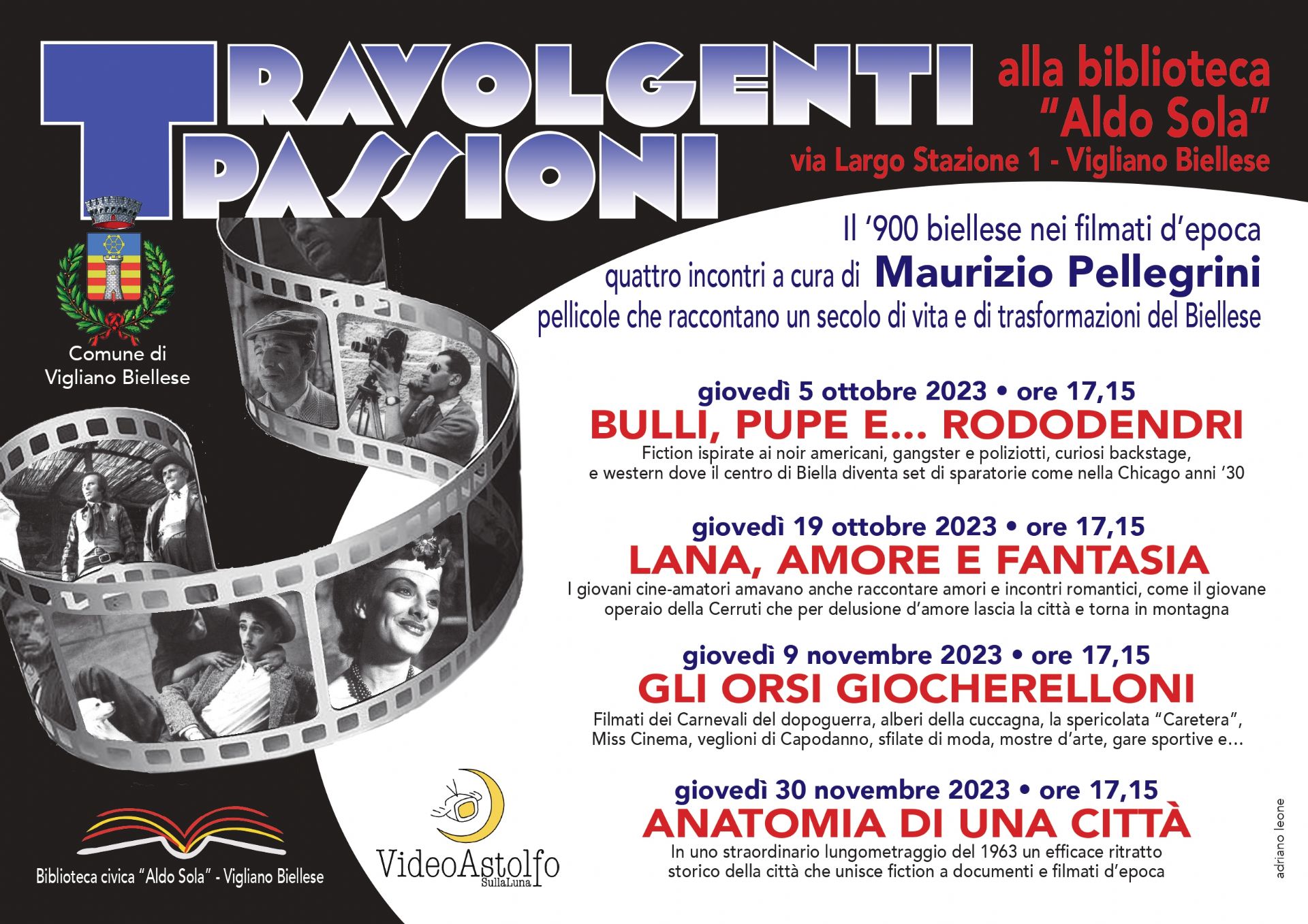 TRAVOLGENTI PASSIONI

alla biblioteca "Aldo Sola"
via Largo Stazione 1 - Vigliano Biellese

Comune di Vigliano Biellese

Il '900 biellese nei filmati d'epoca
quattro incontri a cura di Maurizio Pellegrini
pellicole che raccontano un secolo di vita e di trasformazioni del Biellese

giovedì 5 ottobre 2023 • ore 17,15
BULLI, PUPE E... RODODENDRI
Fiction ispirate ai noir americani, gangster e poliziotti, curiosi backstage, e western dove il centro di Biella diventa set di sparatorie come nella Chicago anni '30

giovedì 19 ottobre 2023 • ore 17,15
LANA, AMORE E FANTASIA
I giovani cine-amatori amavano anche raccontare amori e incontri romantici, come il giovane operaio della Cerruti che per delusione d'amore lascia la città e torna in montagna

giovedì 9 novembre 2023 • ore 17,15
GLI ORSI GIOCHERELLONI
Filmati dei Carnevali del dopoguerra, alberi della cuccagna, la spericolata "Caretera", Miss Cinema, veglioni di Capodanno, sfilate di moda, mostre d'arte, gare sportive e...

giovedì 30 novembre 2023 • ore 17,15
ANATOMIA DI UNA CITTÀ
In uno straordinario lungometraggio del 1963 un efficace ritratto storico della città che unisce fiction a documenti e filmati d'epoca

Biblioteca civica "Aldo Sola" - Vigliano Biellese

VideoAstolfo
SullaLuna

adriano leone